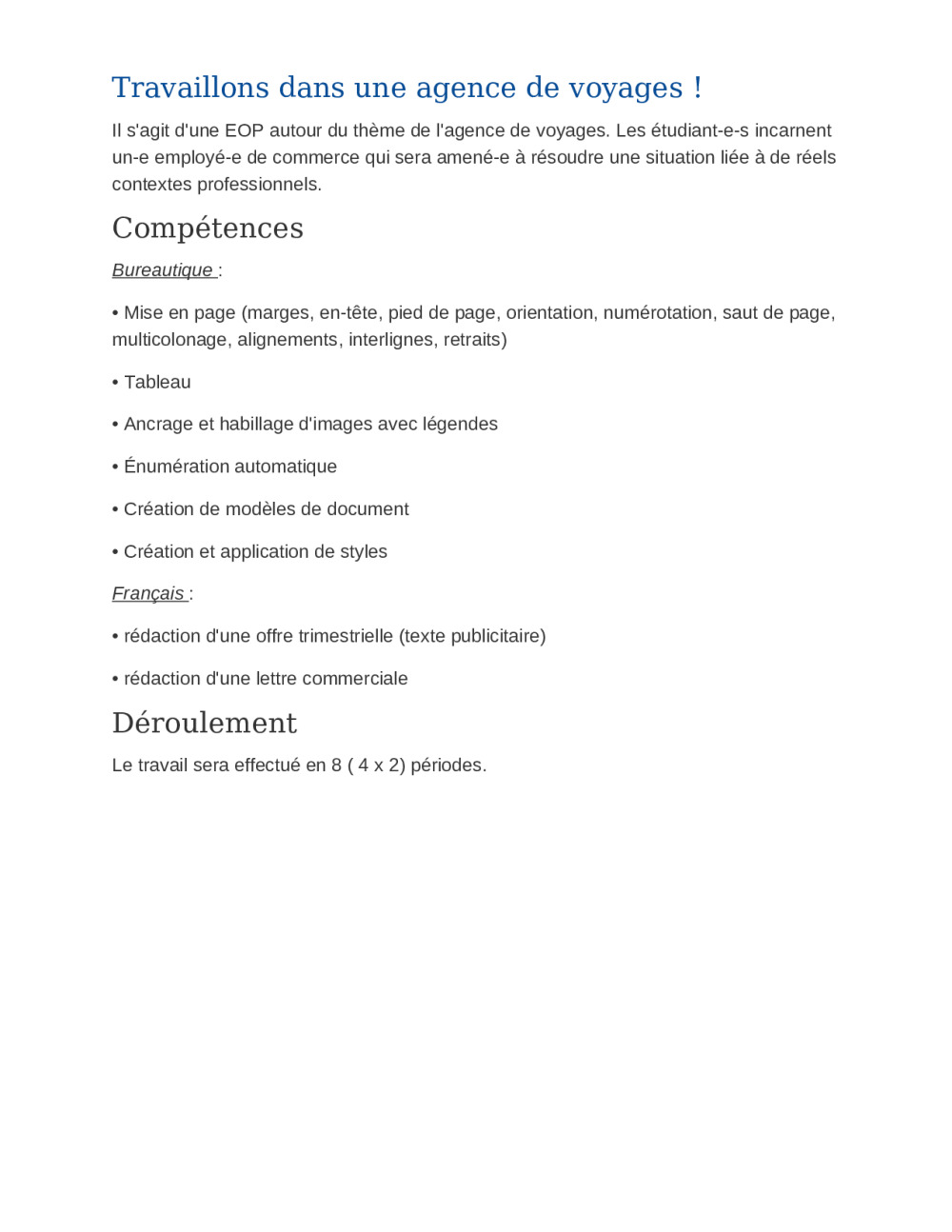 Travaillons dans une agence de voyages !

Il s'agit d'une EOP autour du thème de l'agence de voyages. Les étudiant-e-s incarnent un-e employé-e de commerce qui sera amené-e à résoudre une situation liée à de réels contextes professionnels.

Compétences

Bureautique :

• Mise en page (marges, en-tête, pied de page, orientation, numérotation, saut de page, multicolonage, alignements, interlignes, retraits)

• Tableau

• Ancrage et habillage d'images avec légendes

• Énumération automatique

• Création de modèles de document

• Création et application de styles

Français :

• rédaction d'une offre trimestrielle (texte publicitaire)

• rédaction d'une lettre commerciale

Déroulement

Le travail sera effectué en 8 ( 4 x 2) périodes.